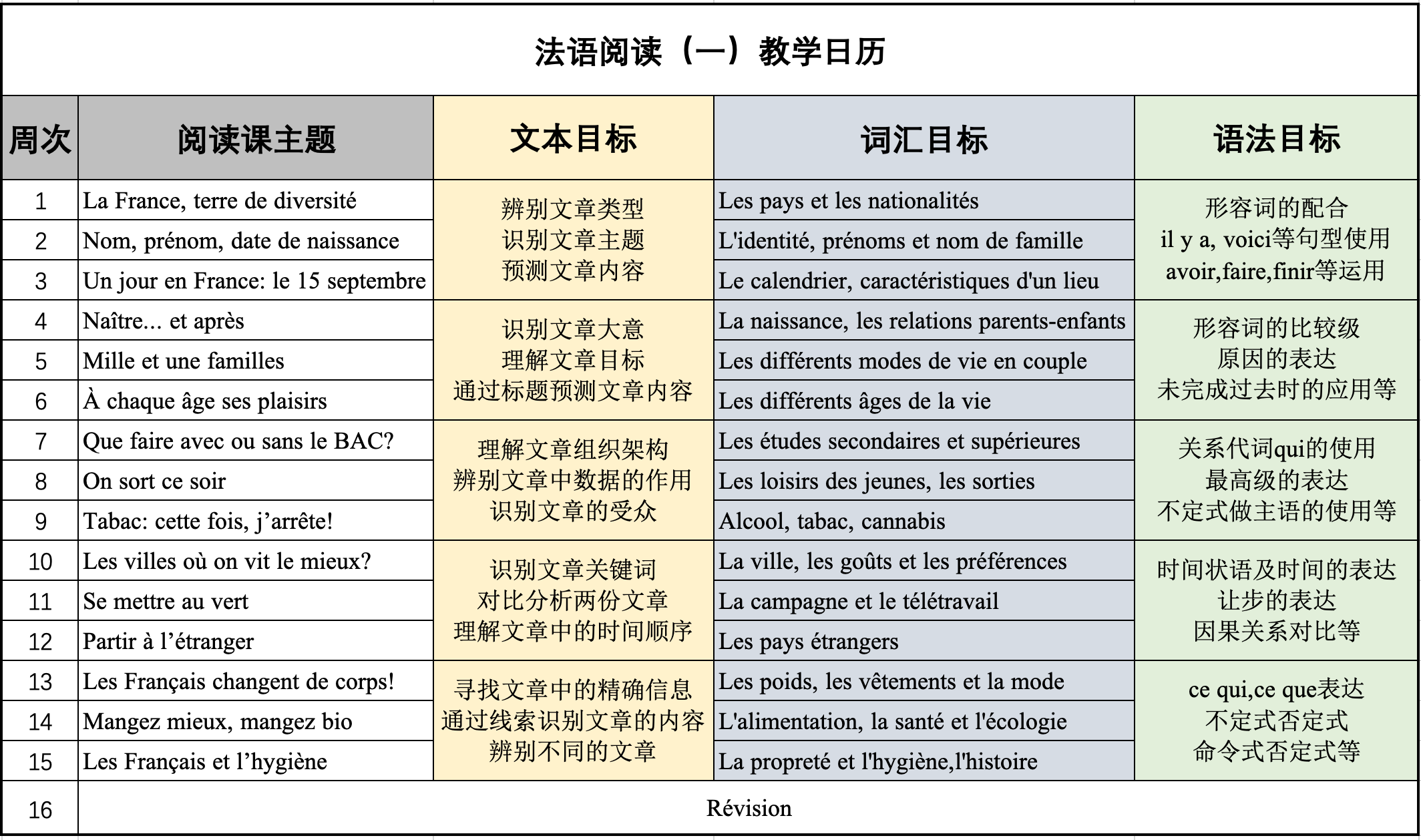 法语阅读（一）教学日历

| 周次 | 阅读课主题 | 文本目标 | 词汇目标 | 语法目标 |
|---|---|---|---|---|
| 1 | La France, terre de diversité | 辨别文章类型 识别文章主题 预测文章内容 | Les pays et les nationalités | 形容词的配合 il y a, voici等句型使用 avoir,faire,finir等运用 |
| 2 | Nom, prénom, date de naissance | | L'identité, prénoms et nom de famille | |
| 3 | Un jour en France: le 15 septembre | | Le calendrier, caractéristiques d'un lieu | |
| 4 | Naître... et après | 识别文章大意 理解文章目标 通过标题预测文章内容 | La naissance, les relations parents-enfants | 形容词的比较级 原因的表达 未完成过去时的应用等 |
| 5 | Mille et une familles | | Les différents modes de vie en couple | |
| 6 | À chaque âge ses plaisirs | | Les différents âges de la vie | |
| 7 | Que faire avec ou sans le BAC? | 理解文章组织架构 辨别文章中数据的作用 识别文章的受众 | Les études secondaires et supérieures | 关系代词qui的使用 最高级的表达 不定式做主语的使用等 |
| 8 | On sort ce soir | | Les loisirs des jeunes, les sorties | |
| 9 | Tabac: cette fois, j’arrête! | | Alcool, tabac, cannabis | |
| 10 | Les villes où on vit le mieux? | 识别文章关键词 对比分析两份文章 理解文章中的时间顺序 | La ville, les goûts et les préférences | 时间状语及时间的表达 让步的表达 因果关系对比等 |
| 11 | Se mettre au vert | | La campagne et le télétravail | |
| 12 | Partir à l’étranger | | Les pays étrangers | |
| 13 | Les Français changent de corps! | 寻找文章中的精确信息 通过线索识别文章的内容 辨别不同的文章 | Les poids, les vêtements et la mode | ce qui,ce que表达 不定式否定式 命令式否定式等 |
| 14 | Mangez mieux, mangez bio | | L'alimentation, la santé et l'écologie | |
| 15 | Les Français et l’hygiène | | La propreté et l'hygiène,l'histoire | |
| 16 | Révision | | | |